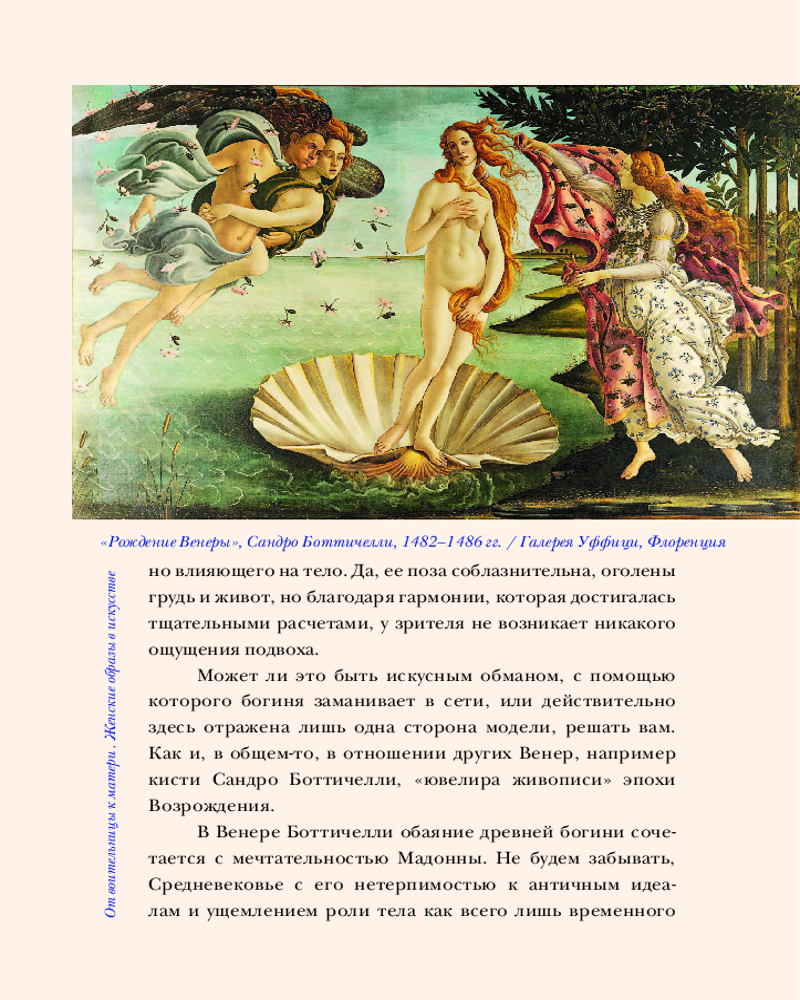 «Рождение Венеры», Сандро Боттичелли, 1482–1486 гг. / Галерея Уффици, Флоренция

От воительницы к матери. Женские образы в искусстве

но влияющего на тело. Да, ее поза соблазнительна, оголены грудь и живот, но благодаря гармонии, которая достигалась тщательными расчетами, у зрителя не возникает никакого ощущения подвоха.

Может ли это быть искусным обманом, с помощью которого богиня заманивает в сети, или действительно здесь отражена лишь одна сторона модели, решать вам. Как и, в общем-то, в отношении других Венер, например кисти Сандро Боттичелли, «ювелира живописи» эпохи Возрождения.

В Венере Боттичелли обаяние древней богини сочетается с мечтательностью Мадонны. Не будем забывать, Средневековье с его нетерпимостью к античным идеалам и ущемлением роли тела как всего лишь временного